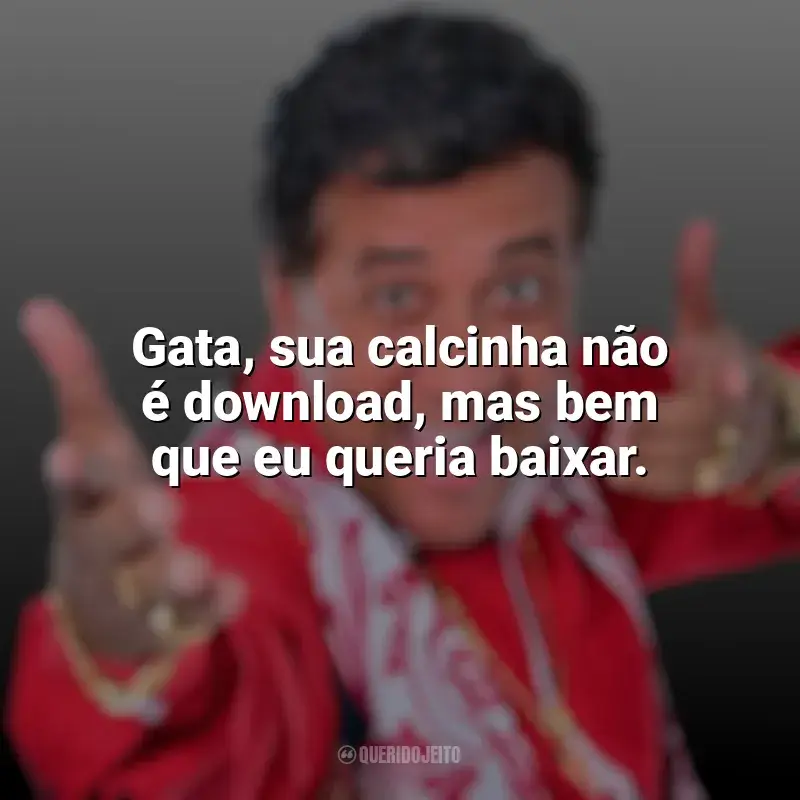 Gata, sua calcinha não é download, mas bem que eu queria baixar.

QUERIDOJEITO